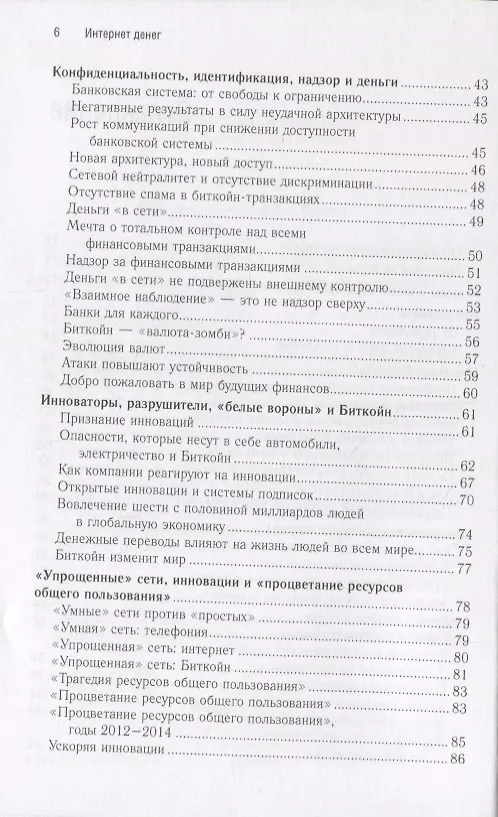 6 Интернет денег

**Конфиденциальность, идентификация, надзор и деньги** 43
Банковская система: от свободы к ограничению 43
Негативные результаты в силу неудачной архитектуры 45
Рост коммуникаций при снижении доступности банковской системы 45
Новая архитектура, новый доступ 46
Сетевой нейтралитет и отсутствие дискриминации 48
Отсутствие спама в биткойн-транзакциях 48
Деньги «в сети» 49
Мечта о тотальном контроле над всеми финансовыми транзакциями 50
Надзор за финансовыми транзакциями 51
Деньги «в сети» не подвержены внешнему контролю 52
«Взаимное наблюдение» — это не надзор сверху 53
Банки для каждого 55
Биткойн — «валюта-зомби»? 56
Эволюция валют 57
Атаки повышают устойчивость 59
Добро пожаловать в мир будущих финансов 60

**Инноваторы, разрушители, «белые вороны» и Биткойн** 61
Признание инноваций 61
Опасности, которые несут в себе автомобили, электричество и Биткойн 62
Как компании реагируют на инновации 67
Открытые инновации и системы подписок 70
Вовлечение шести с половиной миллиардов людей в глобальную экономику 74
Денежные переводы влияют на жизнь людей во всем мире 75
Биткойн изменит мир 77

**«Упрощенные» сети, инновации и «процветание ресурсов общего пользования»** 78
«Умные» сети против «простых» 79
«Умная» сеть: телефония 79
«Упрощенная» сеть: интернет 80
«Упрощенная» сеть: Биткойн 81
«Трагедия ресурсов общего пользования» 83
«Процветание ресурсов общего пользования» 83
«Процветание ресурсов общего пользования», годы 2012–2014 85
Ускоряя инновации 86